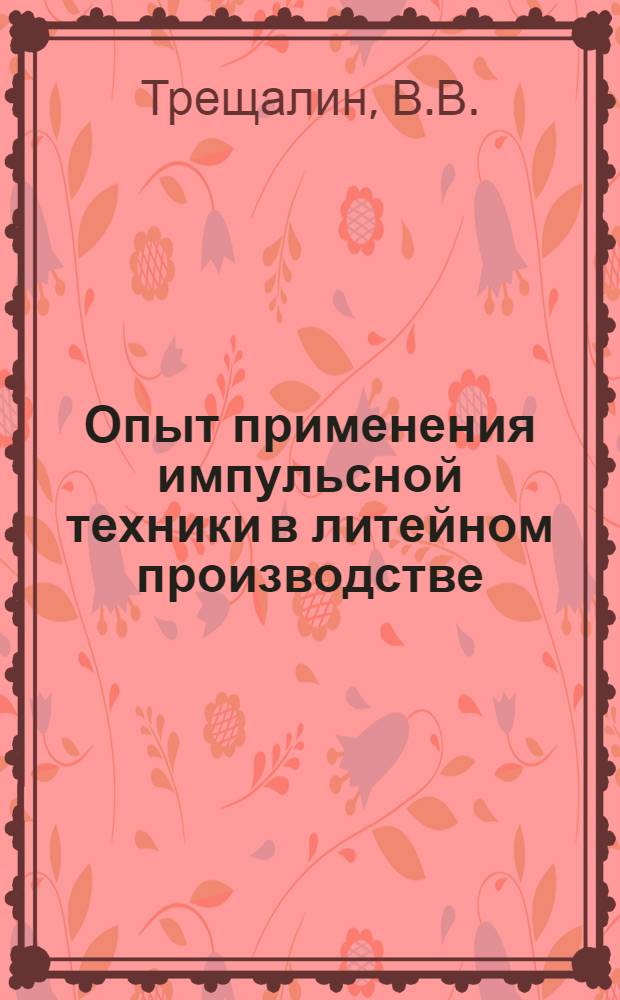 Трещалин, В.В.

Опыт применения импульсной техники в литейном производстве